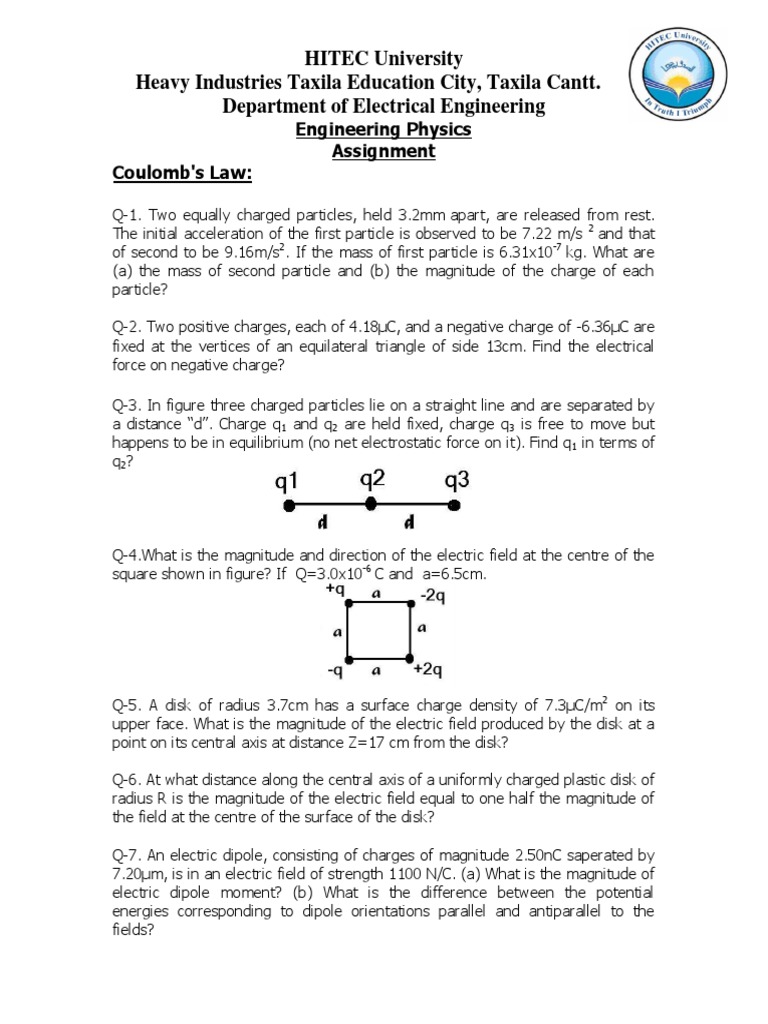 HITEC University
Heavy Industries Taxila Education City, Taxila Cantt.
Department of Electrical Engineering
Engineering Physics
Assignment

HITEC University
In Truth I Triumph

Coulomb's Law:

Q-1. Two equally charged particles, held 3.2mm apart, are released from rest. The initial acceleration of the first particle is observed to be 7.22 m/s $^2$ and that of second to be 9.16m/s$^2$. If the mass of first particle is 6.31x10$^{-7}$ kg. What are (a) the mass of second particle and (b) the magnitude of the charge of each particle?

Q-2. Two positive charges, each of 4.18μC, and a negative charge of -6.36μC are fixed at the vertices of an equilateral triangle of side 13cm. Find the electrical force on negative charge?

Q-3. In figure three charged particles lie on a straight line and are separated by a distance "d". Charge q$_1$ and q$_2$ are held fixed, charge q$_3$ is free to move but happens to be in equilibrium (no net electrostatic force on it). Find q$_1$ in terms of q$_2$?

q1 q2 q3
d d

Q-4.What is the magnitude and direction of the electric field at the centre of the square shown in figure? If Q=3.0x10$^{-6}$ C and a=6.5cm.

+q a -2q
a a
-q a +2q

Q-5. A disk of radius 3.7cm has a surface charge density of 7.3μC/m$^2$ on its upper face. What is the magnitude of the electric field produced by the disk at a point on its central axis at distance Z=17 cm from the disk?

Q-6. At what distance along the central axis of a uniformly charged plastic disk of radius R is the magnitude of the electric field equal to one half the magnitude of the field at the centre of the surface of the disk?

Q-7. An electric dipole, consisting of charges of magnitude 2.50nC saperated by 7.20μm, is in an electric field of strength 1100 N/C. (a) What is the magnitude of electric dipole moment? (b) What is the difference between the potential energies corresponding to dipole orientations parallel and antiparallel to the fields?